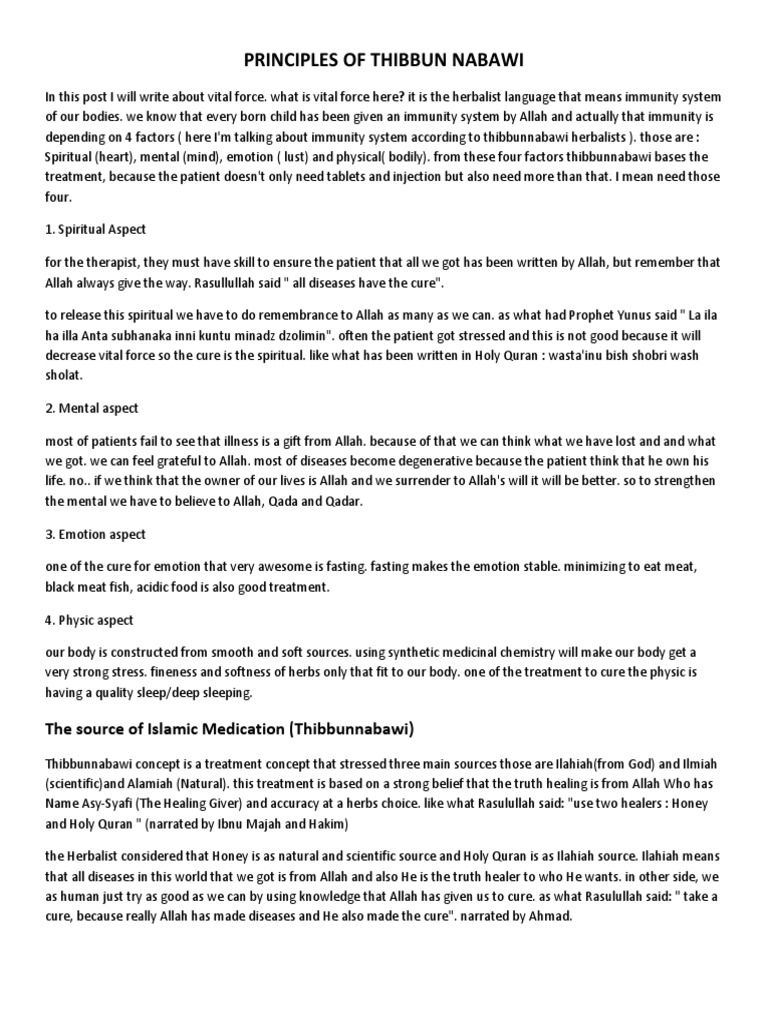 PRINCIPLES OF THIBBUN NABAWI

In this post I will write about vital force. what is vital force here? it is the herbalist language that means immunity system of our bodies. we know that every born child has been given an immunity system by Allah and actually that immunity is depending on 4 factors ( here I'm talking about immunity system according to thibbunnabawi herbalists ). those are : Spiritual (heart), mental (mind), emotion ( lust) and physical( bodily). from these four factors thibbunnabawi bases the treatment, because the patient doesn't only need tablets and injection but also need more than that. I mean need those four.

1. Spiritual Aspect

for the therapist, they must have skill to ensure the patient that all we got has been written by Allah, but remember that Allah always give the way. Rasullullah said " all diseases have the cure".

to release this spiritual we have to do remembrance to Allah as many as we can. as what had Prophet Yunus said " La ila ha illa Anta subhanaka inni kuntu minadz dzolimin". often the patient got stressed and this is not good because it will decrease vital force so the cure is the spiritual. like what has been written in Holy Quran : wasta'inu bish shobri wash sholat.

2. Mental aspect

most of patients fail to see that illness is a gift from Allah. because of that we can think what we have lost and and what we got. we can feel grateful to Allah. most of diseases become degenerative because the patient think that he own his life. no.. if we think that the owner of our lives is Allah and we surrender to Allah's will it will be better. so to strengthen the mental we have to believe to Allah, Qada and Qadar.

3. Emotion aspect

one of the cure for emotion that very awesome is fasting. fasting makes the emotion stable. minimizing to eat meat, black meat fish, acidic food is also good treatment.

4. Physic aspect

our body is constructed from smooth and soft sources. using synthetic medicinal chemistry will make our body get a very strong stress. fineness and softness of herbs only that fit to our body. one of the treatment to cure the physic is having a quality sleep/deep sleeping.

The source of Islamic Medication (Thibbunnabawi)

Thibbunnabawi concept is a treatment concept that stressed three main sources those are Ilahiah(from God) and Ilmiah (scientific)and Alamiah (Natural). this treatment is based on a strong belief that the truth healing is from Allah Who has Name Asy-Syafi (The Healing Giver) and accuracy at a herbs choice. like what Rasulullah said: "use two healers : Honey and Holy Quran " (narrated by Ibnu Majah and Hakim)

the Herbalist considered that Honey is as natural and scientific source and Holy Quran is as Ilahiah source. Ilahiah means that all diseases in this world that we got is from Allah and also He is the truth healer to who He wants. in other side, we as human just try as good as we can by using knowledge that Allah has given us to cure. as what Rasulullah said: " take a cure, because really Allah has made diseases and He also made the cure". narrated by Ahmad.